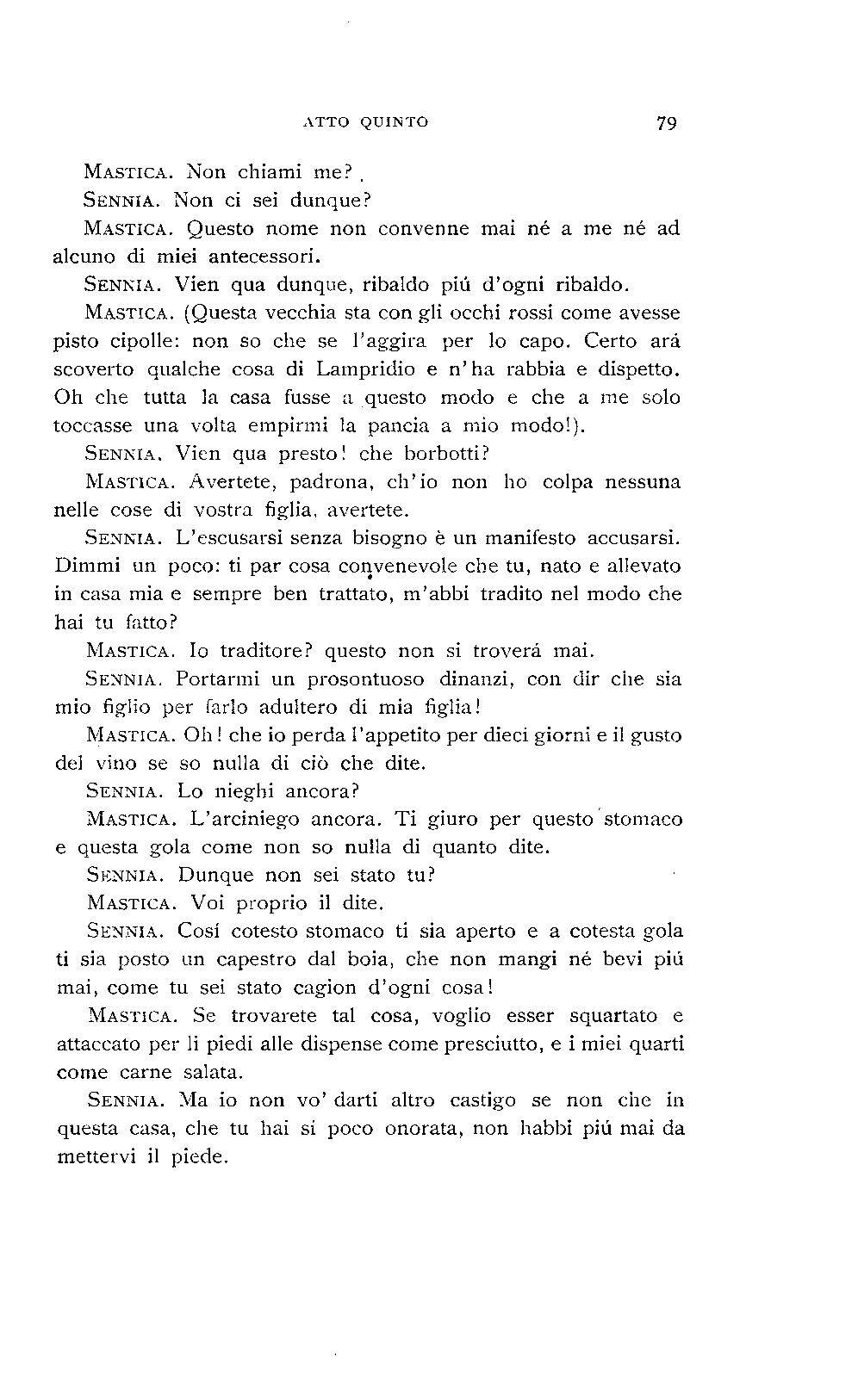 ATTO QUINTO 79

MASTICA. Non chiami me?

SENNIA. Non ci sei dunque?

MASTICA. Questo nome non convenne mai né a me né ad alcuno di miei antecessori.

SENNIA. Vien qua dunque, ribaldo piú d'ogni ribaldo.

MASTICA. (Questa vecchia sta con gli occhi rossi come avesse pisto cipolle: non so che se l'aggira per lo capo. Certo ará scoverto qualche cosa di Lampridio e n'ha rabbia e dispetto. Oh che tutta la casa fusse a questo modo e che a me solo toccasse una volta empirmi la pancia a mio modo!).

SENNIA. Vien qua presto! che borbotti?

MASTICA. Avertete, padrona, ch'io non ho colpa nessuna nelle cose di vostra figlia, avertete.

SENNIA. L'escusarsi senza bisogno è un manifesto accusarsi. Dimmi un poco: ti par cosa convenevole che tu, nato e allevato in casa mia e sempre ben trattato, m'abbi tradito nel modo che hai tu fatto?

MASTICA. Io traditore? questo non si troverá mai.

SENNIA. Portarmi un prosontuoso dinanzi, con dir che sia mio figlio per farlo adultero di mia figlia!

MASTICA. Oh! che io perda l'appetito per dieci giorni e il gusto del vino se so nulla di ciò che dite.

SENNIA. Lo nieghi ancora?

MASTICA. L'arciniego ancora. Ti giuro per questo stomaco e questa gola come non so nulla di quanto dite.

SENNIA. Dunque non sei stato tu?

MASTICA. Voi proprio il dite.

SENNIA. Cosí cotesto stomaco ti sia aperto e a cotesta gola ti sia posto un capestro dal boia, che non mangi né bevi piú mai, come tu sei stato cagion d'ogni cosa!

MASTICA. Se trovarete tal cosa, voglio esser squartato e attaccato per li piedi alle dispense come presciutto, e i miei quarti come carne salata.

SENNIA. Ma io non vo' darti altro castigo se non che in questa casa, che tu hai si poco onorata, non habbi piú mai da mettervi il piede.